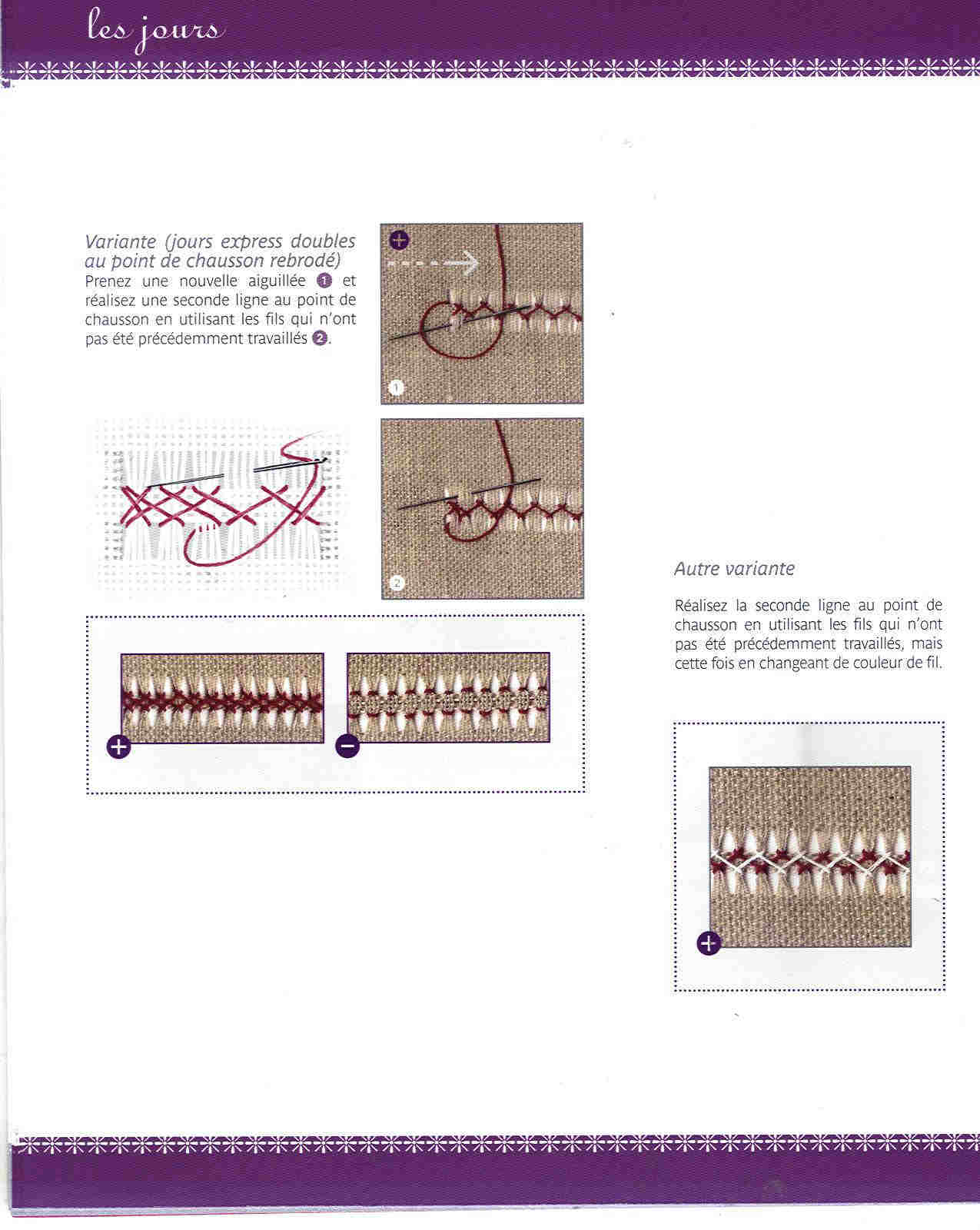 les jours

Variante (jours express doubles au point de chausson rebrodé)
Prenez une nouvelle aiguillée 1 et réalisez une seconde ligne au point de chausson en utilisant les fils qui n'ont pas été précédemment travaillés 2.

+

1

2

+

−

Autre variante

Réalisez la seconde ligne au point de chausson en utilisant les fils qui n'ont pas été précédemment travaillés, mais cette fois en changeant de couleur de fil.

+